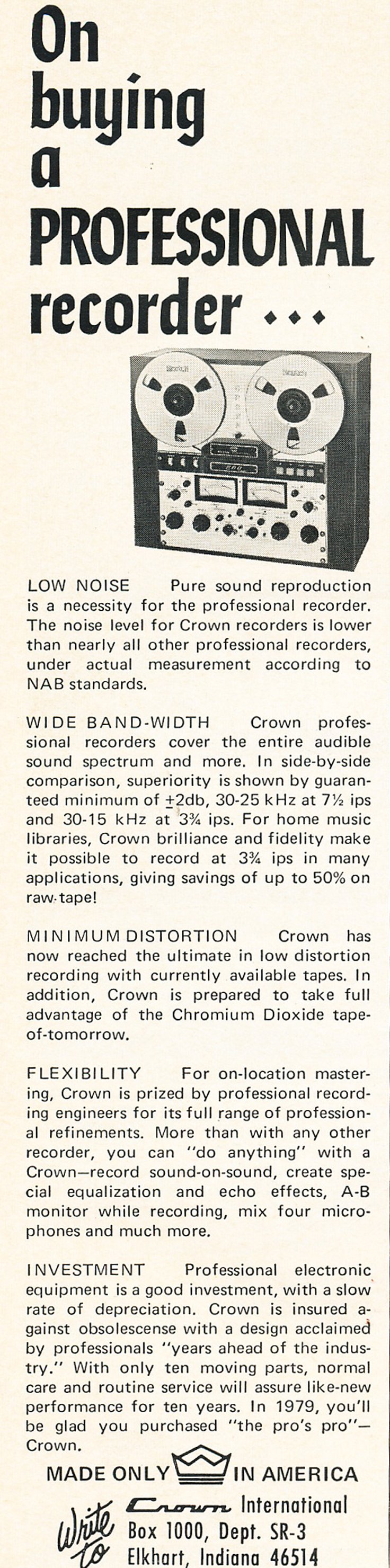 On buying a PROFESSIONAL recorder ...

LOW NOISE Pure sound reproduction is a necessity for the professional recorder. The noise level for Crown recorders is lower than nearly all other professional recorders, under actual measurement according to NAB standards.

WIDE BAND-WIDTH Crown professional recorders cover the entire audible sound spectrum and more. In side-by-side comparison, superiority is shown by guaranteed minimum of $\pm$2db, 30-25 kHz at 7½ ips and 30-15 kHz at 3¾ ips. For home music libraries, Crown brilliance and fidelity make it possible to record at 3¾ ips in many applications, giving savings of up to 50% on raw tape!

MINIMUM DISTORTION Crown has now reached the ultimate in low distortion recording with currently available tapes. In addition, Crown is prepared to take full advantage of the Chromium Dioxide tape-of-tomorrow.

FLEXIBILITY For on-location mastering, Crown is prized by professional recording engineers for its full range of professional refinements. More than with any other recorder, you can "do anything" with a Crown—record sound-on-sound, create special equalization and echo effects, A-B monitor while recording, mix four microphones and much more.

INVESTMENT Professional electronic equipment is a good investment, with a slow rate of depreciation. Crown is insured against obsolescense with a design acclaimed by professionals "years ahead of the industry." With only ten moving parts, normal care and routine service will assure like-new performance for ten years. In 1979, you'll be glad you purchased "the pro's pro"—Crown.

MADE ONLY IN AMERICA

Write to Crown International
Box 1000, Dept. SR-3
Elkhart, Indiana 46514